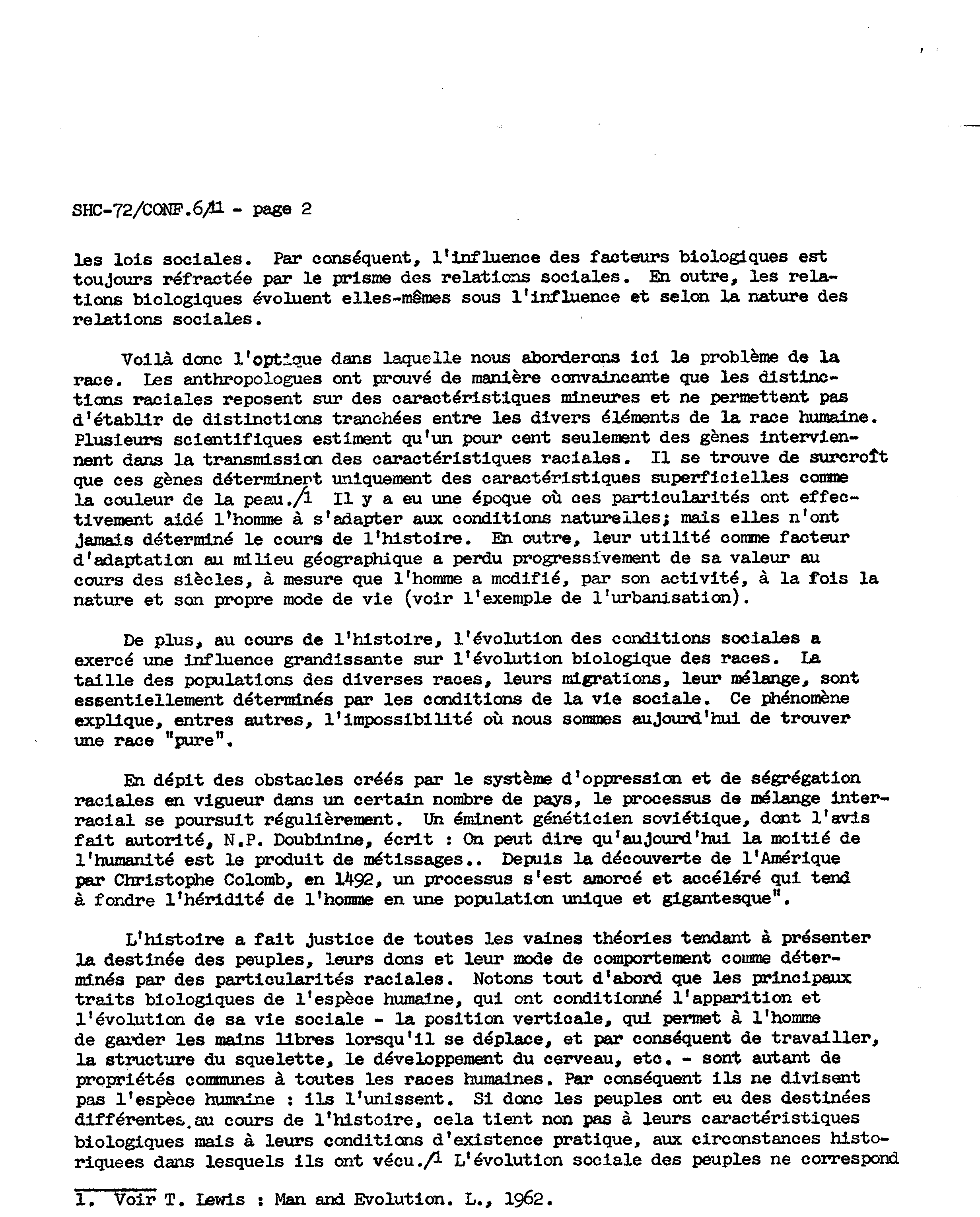 SHC-72/CONF.6/11 - page 2

les lois sociales. Par conséquent, l'influence des facteurs biologiques est toujours réfractée par le prisme des relations sociales. En outre, les relations biologiques évoluent elles-mêmes sous l'influence et selon la nature des relations sociales.

Voilà donc l'optique dans laquelle nous aborderons ici le problème de la race. Les anthropologues ont prouvé de manière convaincante que les distinctions raciales reposent sur des caractéristiques mineures et ne permettent pas d'établir de distinctions tranchées entre les divers éléments de la race humaine. Plusieurs scientifiques estiment qu'un pour cent seulement des gènes interviennent dans la transmission des caractéristiques raciales. Il se trouve de surcroît que ces gènes déterminent uniquement des caractéristiques superficielles comme la couleur de la peau./1 Il y a eu une époque où ces particularités ont effectivement aidé l'homme à s'adapter aux conditions naturelles; mais elles n'ont jamais déterminé le cours de l'histoire. En outre, leur utilité comme facteur d'adaptation au milieu géographique a perdu progressivement de sa valeur au cours des siècles, à mesure que l'homme a modifié, par son activité, à la fois la nature et son propre mode de vie (voir l'exemple de l'urbanisation).

De plus, au cours de l'histoire, l'évolution des conditions sociales a exercé une influence grandissante sur l'évolution biologique des races. La taille des populations des diverses races, leurs migrations, leur mélange, sont essentiellement déterminés par les conditions de la vie sociale. Ce phénomène explique, entres autres, l'impossibilité où nous sommes aujourd'hui de trouver une race "pure".

En dépit des obstacles créés par le système d'oppression et de ségrégation raciales en vigueur dans un certain nombre de pays, le processus de mélange interracial se poursuit régulièrement. Un éminent généticien soviétique, dont l'avis fait autorité, N.P. Doubinine, écrit : On peut dire qu'aujourd'hui la moitié de l'humanité est le produit de métissages.. Depuis la découverte de l'Amérique par Christophe Colomb, en 1492, un processus s'est amorcé et accéléré qui tend à fondre l'héridité de l'homme en une population unique et gigantesque".

L'histoire a fait justice de toutes les vaines théories tendant à présenter la destinée des peuples, leurs dons et leur mode de comportement comme déterminés par des particularités raciales. Notons tout d'abord que les principaux traits biologiques de l'espèce humaine, qui ont conditionné l'apparition et l'évolution de sa vie sociale - la position verticale, qui permet à l'homme de garder les mains libres lorsqu'il se déplace, et par conséquent de travailler, la structure du squelette, le développement du cerveau, etc. - sont autant de propriétés communes à toutes les races humaines. Par conséquent ils ne divisent pas l'espèce humaine : ils l'unissent. Si donc les peuples ont eu des destinées différentes au cours de l'histoire, cela tient non pas à leurs caractéristiques biologiques mais à leurs conditions d'existence pratique, aux circonstances historiquees dans lesquels ils ont vécu./1 L'évolution sociale des peuples ne correspond

1. Voir T. Lewis : Man and Evolution. L., 1962.